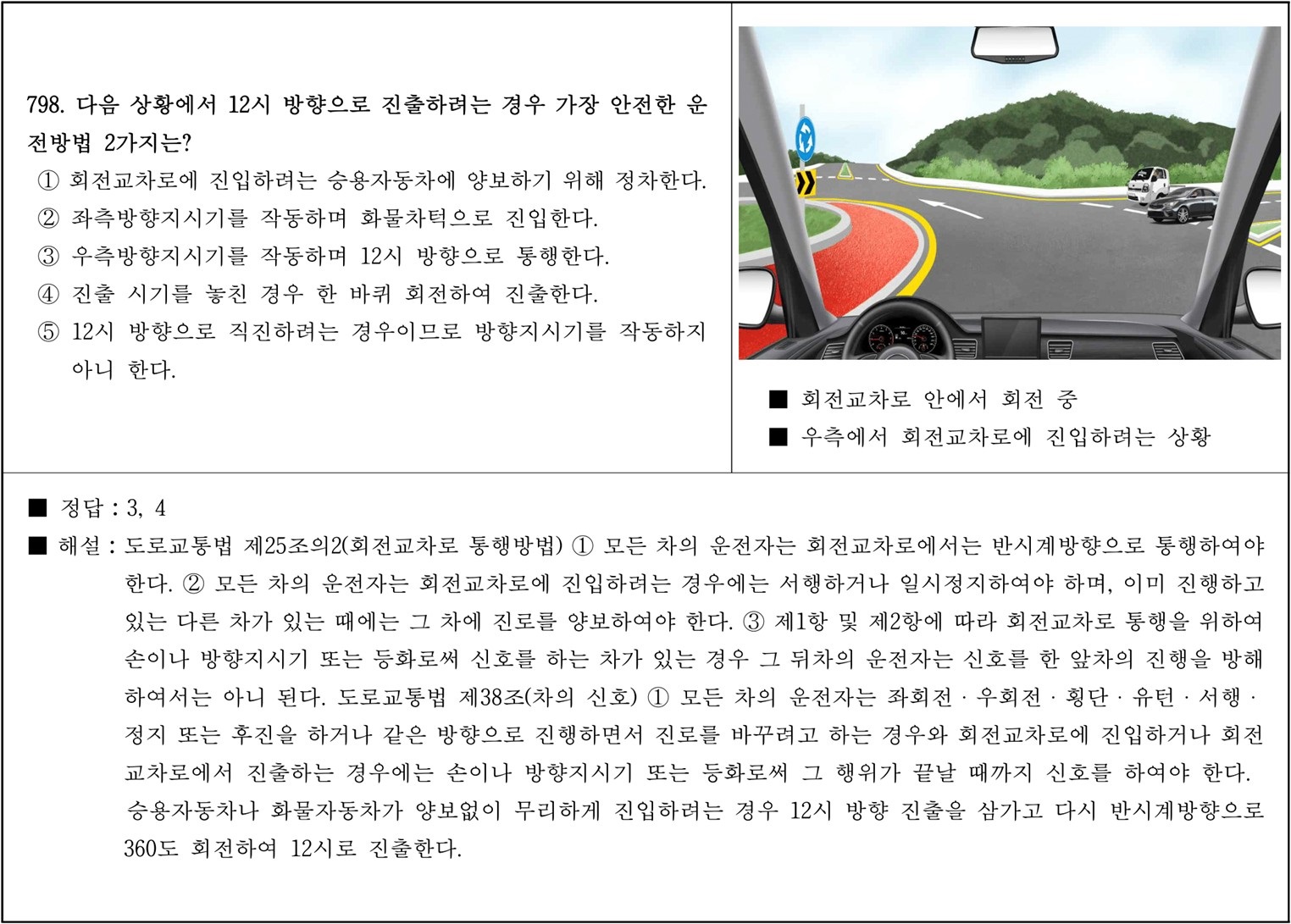 798. 다음 상황에서 12시 방향으로 진출하려는 경우 가장 안전한 운전방법 2가지는?
① 회전교차로에 진입하려는 승용자동차에 양보하기 위해 정차한다.
② 좌측방향지시기를 작동하며 화물차턱으로 진입한다.
③ 우측방향지시기를 작동하며 12시 방향으로 통행한다.
④ 진출 시기를 놓친 경우 한 바퀴 회전하여 진출한다.
⑤ 12시 방향으로 직진하려는 경우이므로 방향지시기를 작동하지 아니 한다.

■ 회전교차로 안에서 회전 중
■ 우측에서 회전교차로에 진입하려는 상황

■ 정답 : 3, 4
■ 해설 : 도로교통법 제25조의2(회전교차로 통행방법) ① 모든 차의 운전자는 회전교차로에서는 반시계방향으로 통행하여야 한다. ② 모든 차의 운전자는 회전교차로에 진입하려는 경우에는 서행하거나 일시정지하여야 하며, 이미 진행하고 있는 다른 차가 있는 때에는 그 차에 진로를 양보하여야 한다. ③ 제1항 및 제2항에 따라 회전교차로 통행을 위하여 손이나 방향지시기 또는 등화로써 신호를 하는 차가 있는 경우 그 뒤차의 운전자는 신호를 한 앞차의 진행을 방해하여서는 아니 된다. 도로교통법 제38조(차의 신호) ① 모든 차의 운전자는 좌회전 · 우회전 · 횡단 · 유턴 · 서행 · 정지 또는 후진을 하거나 같은 방향으로 진행하면서 진로를 바꾸려고 하는 경우와 회전교차로에 진입하거나 회전교차로에서 진출하는 경우에는 손이나 방향지시기 또는 등화로써 그 행위가 끝날 때까지 신호를 하여야 한다.
승용자동차나 화물자동차가 양보없이 무리하게 진입하려는 경우 12시 방향 진출을 삼가고 다시 반시계방향으로 360도 회전하여 12시로 진출한다.